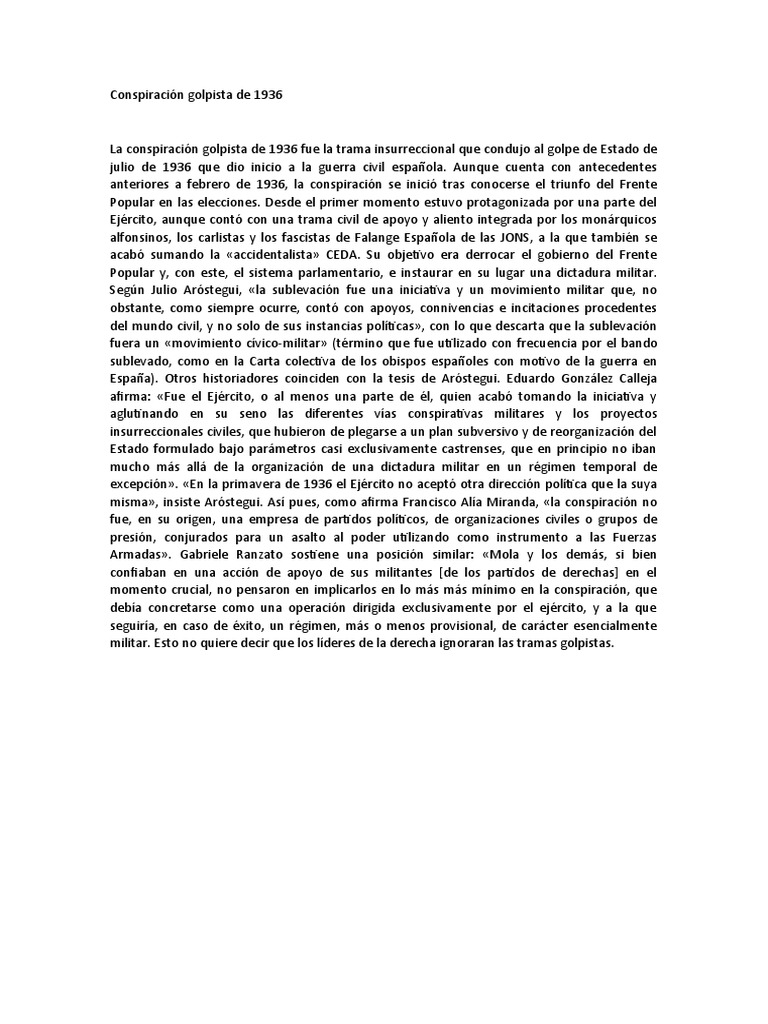 Conspiración golpista de 1936

La conspiración golpista de 1936 fue la trama insurreccional que condujo al golpe de Estado de julio de 1936 que dio inicio a la guerra civil española. Aunque cuenta con antecedentes anteriores a febrero de 1936, la conspiración se inició tras conocerse el triunfo del Frente Popular en las elecciones. Desde el primer momento estuvo protagonizada por una parte del Ejército, aunque contó con una trama civil de apoyo y aliento integrada por los monárquicos alfonsinos, los carlistas y los fascistas de Falange Española de las JONS, a la que también se acabó sumando la «accidentalista» CEDA. Su objetivo era derrocar el gobierno del Frente Popular y, con este, el sistema parlamentario, e instaurar en su lugar una dictadura militar. Según Julio Aróstegui, «la sublevación fue una iniciativa y un movimiento militar que, no obstante, como siempre ocurre, contó con apoyos, connivencias e incitaciones procedentes del mundo civil, y no solo de sus instancias políticas», con lo que descarta que la sublevación fuera un «movimiento cívico-militar» (término que fue utilizado con frecuencia por el bando sublevado, como en la Carta colectiva de los obispos españoles con motivo de la guerra en España). Otros historiadores coinciden con la tesis de Aróstegui. Eduardo González Calleja afirma: «Fue el Ejército, o al menos una parte de él, quien acabó tomando la iniciativa y aglutinando en su seno las diferentes vías conspirativas militares y los proyectos insurreccionales civiles, que hubieron de plegarse a un plan subversivo y de reorganización del Estado formulado bajo parámetros casi exclusivamente castrenses, que en principio no iban mucho más allá de la organización de una dictadura militar en un régimen temporal de excepción». «En la primavera de 1936 el Ejército no aceptó otra dirección política que la suya misma», insiste Aróstegui. Así pues, como afirma Francisco Alía Miranda, «la conspiración no fue, en su origen, una empresa de partidos políticos, de organizaciones civiles o grupos de presión, conjurados para un asalto al poder utilizando como instrumento a las Fuerzas Armadas». Gabriele Ranzato sostiene una posición similar: «Mola y los demás, si bien confiaban en una acción de apoyo de sus militantes [de los partidos de derechas] en el momento crucial, no pensaron en implicarlos en lo más más mínimo en la conspiración, que debía concretarse como una operación dirigida exclusivamente por el ejército, y a la que seguiría, en caso de éxito, un régimen, más o menos provisional, de carácter esencialmente militar. Esto no quiere decir que los líderes de la derecha ignoraran las tramas golpistas.